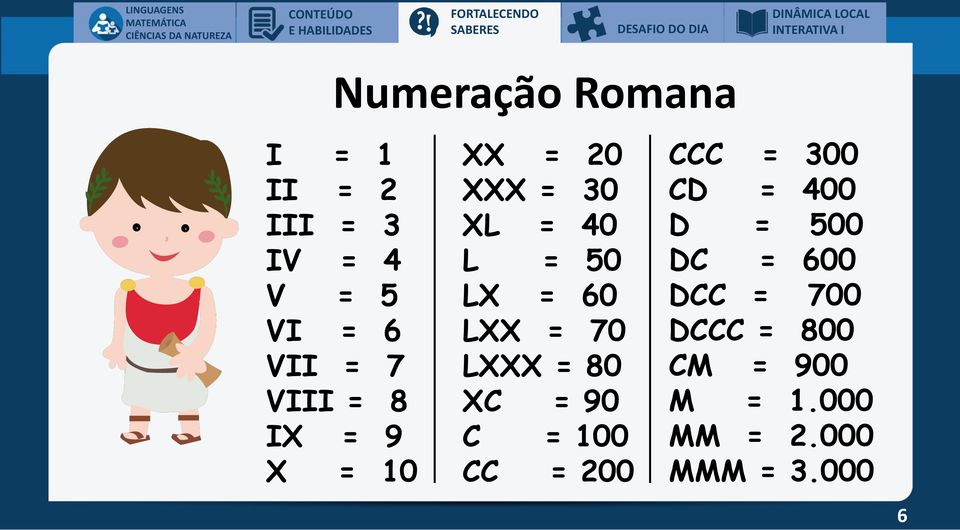 LINGUAGENS
MATEMÁTICA
CIÊNCIAS DA NATUREZA

CONTEÚDO
E HABILIDADES

FORTALECENDO
SABERES

DESAFIO DO DIA

DINÂMICA LOCAL
INTERATIVA I

Numeração Romana

I = 1
II = 2
III = 3
IV = 4
V = 5
VI = 6
VII = 7
VIII = 8
IX = 9
X = 10

XX = 20
XXX = 30
XL = 40
L = 50
LX = 60
LXX = 70
LXXX = 80
XC = 90
C = 100
CC = 200

CCC = 300
CD = 400
D = 500
DC = 600
DCC = 700
DCCC = 800
CM = 900
M = 1.000
MM = 2.000
MMM = 3.000

6